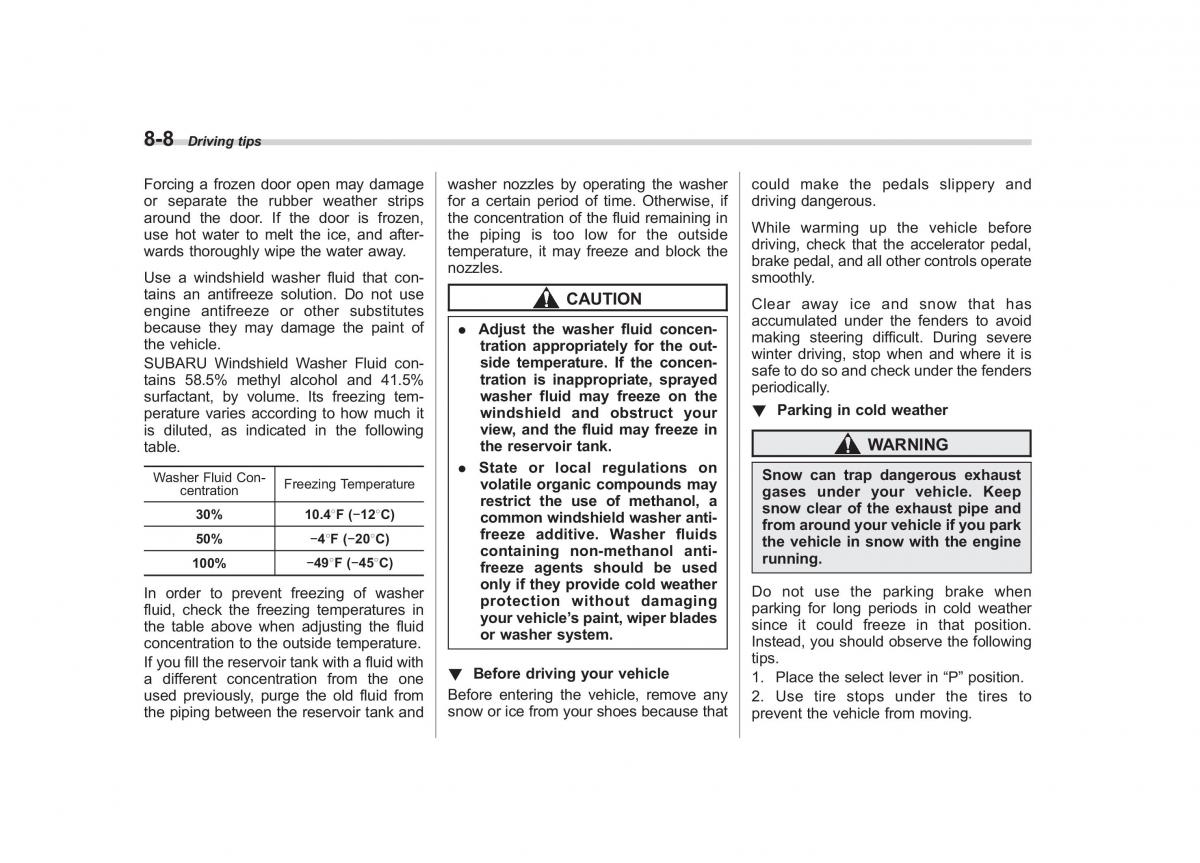 8-8 Driving tips

Forcing a frozen door open may damage or separate the rubber weather strips around the door. If the door is frozen, use hot water to melt the ice, and afterwards thoroughly wipe the water away.

Use a windshield washer fluid that contains an antifreeze solution. Do not use engine antifreeze or other substitutes because they may damage the paint of the vehicle.
SUBARU Windshield Washer Fluid contains 58.5% methyl alcohol and 41.5% surfactant, by volume. Its freezing temperature varies according to how much it is diluted, as indicated in the following table.

| Washer Fluid Concentration | Freezing Temperature |
|---|---|
| 30% | 10.4°F (−12°C) |
| 50% | −4°F (−20°C) |
| 100% | −49°F (−45°C) |

In order to prevent freezing of washer fluid, check the freezing temperatures in the table above when adjusting the fluid concentration to the outside temperature.
If you fill the reservoir tank with a fluid with a different concentration from the one used previously, purge the old fluid from the piping between the reservoir tank and washer nozzles by operating the washer for a certain period of time. Otherwise, if the concentration of the fluid remaining in the piping is too low for the outside temperature, it may freeze and block the nozzles.

CAUTION

● Adjust the washer fluid concentration appropriately for the outside temperature. If the concentration is inappropriate, sprayed washer fluid may freeze on the windshield and obstruct your view, and the fluid may freeze in the reservoir tank.

● State or local regulations on volatile organic compounds may restrict the use of methanol, a common windshield washer antifreeze additive. Washer fluids containing non-methanol antifreeze agents should be used only if they provide cold weather protection without damaging your vehicle's paint, wiper blades or washer system.

▼ Before driving your vehicle

Before entering the vehicle, remove any snow or ice from your shoes because that could make the pedals slippery and driving dangerous.

While warming up the vehicle before driving, check that the accelerator pedal, brake pedal, and all other controls operate smoothly.

Clear away ice and snow that has accumulated under the fenders to avoid making steering difficult. During severe winter driving, stop when and where it is safe to do so and check under the fenders periodically.

▼ Parking in cold weather

WARNING

Snow can trap dangerous exhaust gases under your vehicle. Keep snow clear of the exhaust pipe and from around your vehicle if you park the vehicle in snow with the engine running.

Do not use the parking brake when parking for long periods in cold weather since it could freeze in that position. Instead, you should observe the following tips.
1. Place the select lever in "P" position.
2. Use tire stops under the tires to prevent the vehicle from moving.